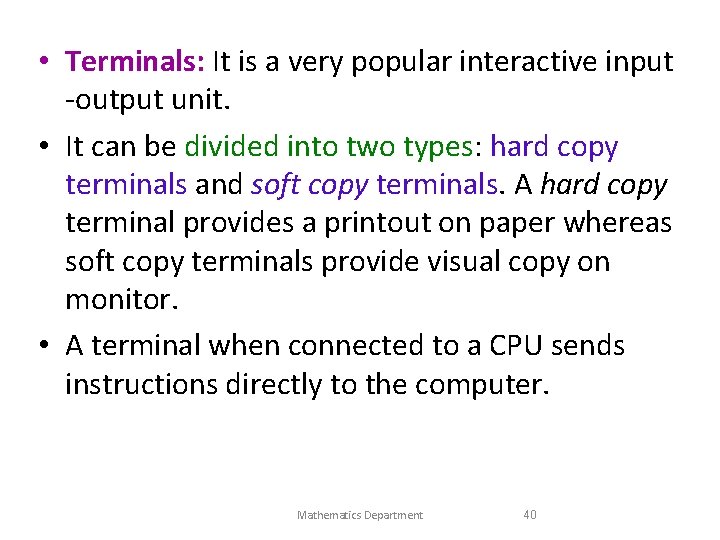 • Terminals: It is a very popular interactive input -output unit.

• It can be divided into two types: hard copy terminals and soft copy terminals. A hard copy terminal provides a printout on paper whereas soft copy terminals provide visual copy on monitor.

• A terminal when connected to a CPU sends instructions directly to the computer.

Mathematics Department 40